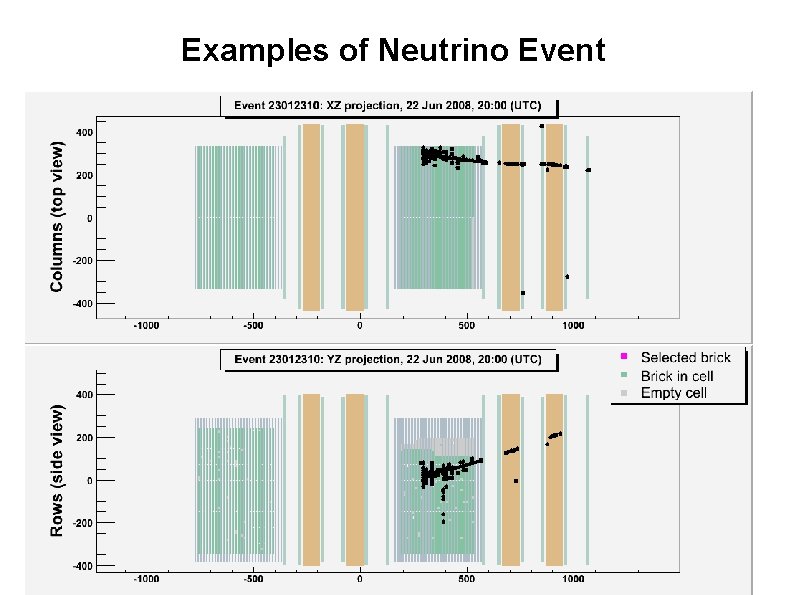 Examples of Neutrino Event

Event 23012310: XZ projection, 22 Jun 2008, 20:00 (UTC)

Columns (top view)

400
200
0
-200
-400

-1000
-500
0
500
1000

Event 23012310: YZ projection, 22 Jun 2008, 20:00 (UTC)

Selected brick
Brick in cell
Empty cell

Rows (side view)

400
200
0
-200
-400

-1000
-500
0
500
1000